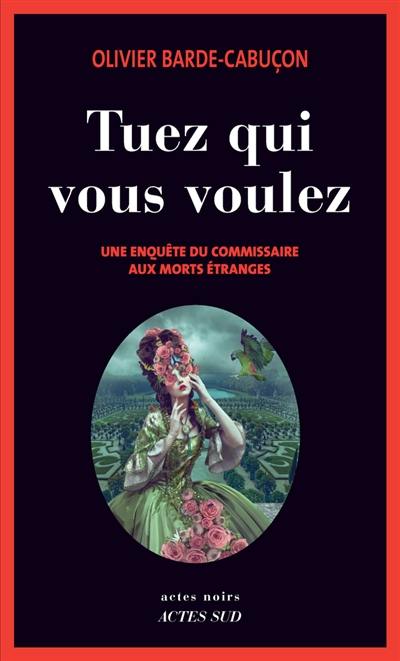 OLIVIER BARDE-CABUÇON

Tuez qui vous voulez

UNE ENQUÊTE DU COMMISSAIRE AUX MORTS ÉTRANGES

actes noirs
ACTES SUD